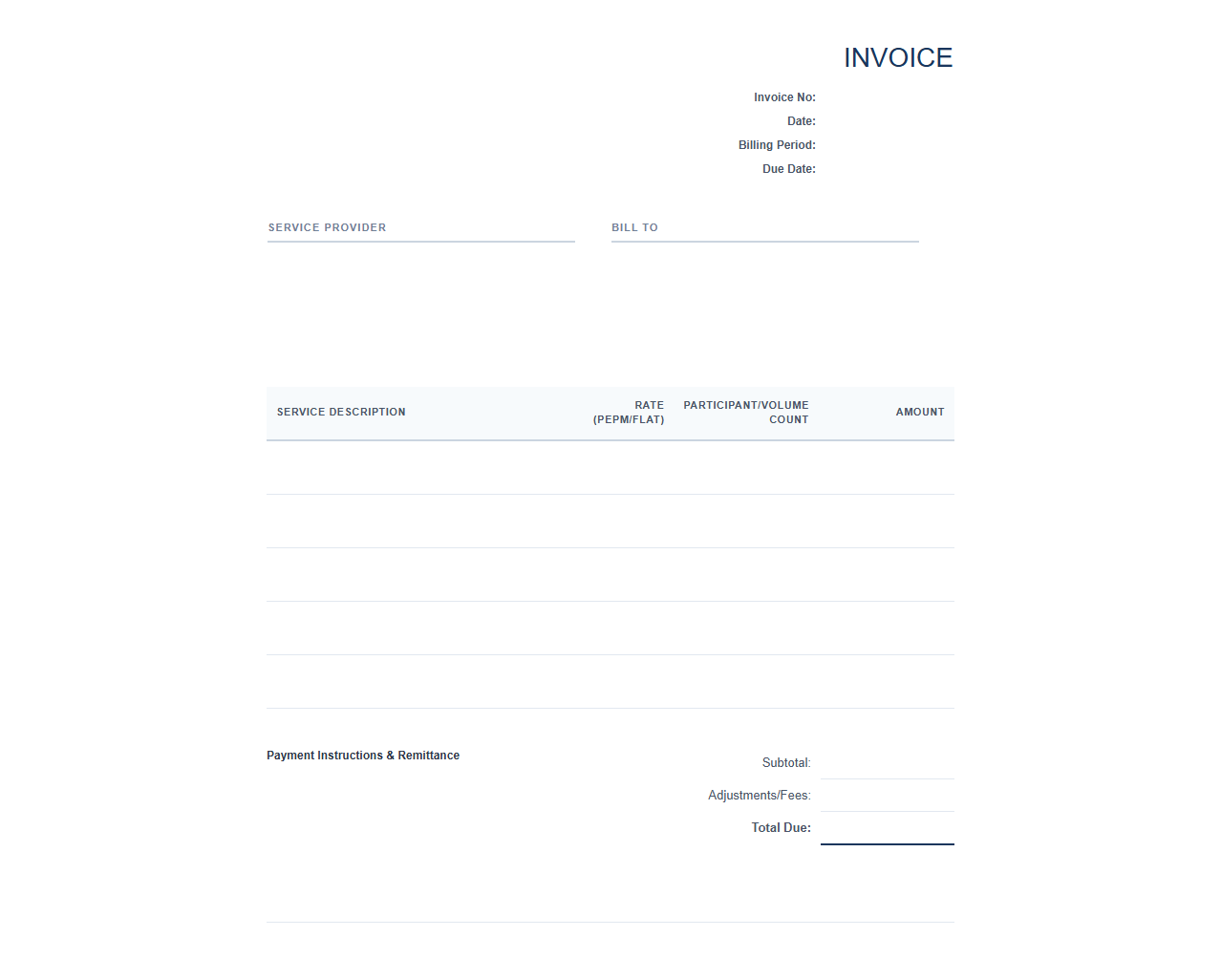 INVOICE

Invoice No:
Date:
Billing Period:
Due Date:

SERVICE PROVIDER

BILL TO

| SERVICE DESCRIPTION | RATE (PEPM/FLAT) | PARTICIPANT/VOLUME COUNT | AMOUNT |
|---|---|---|---|
| | | | |
| | | | |
| | | | |
| | | | |
| | | | |

Payment Instructions & Remittance

Subtotal:
Adjustments/Fees:
Total Due: